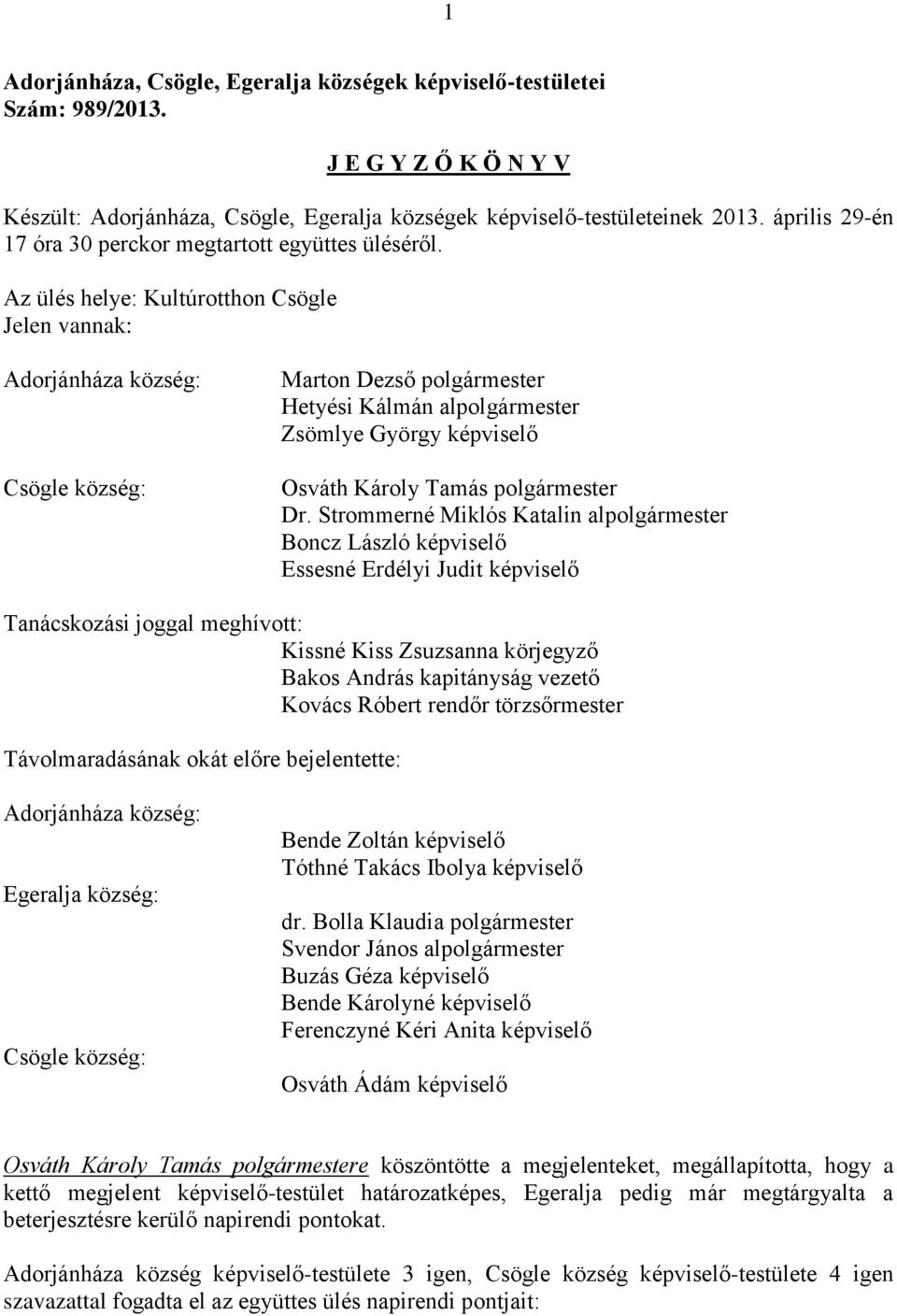 1

Adorjánháza, Csögle, Egeralja községek képviselő-testületei
Szám: 989/2013.

J E G Y Z Ő K Ö N Y V

Készült: Adorjánháza, Csögle, Egeralja községek képviselő-testületeinek 2013. április 29-én 17 óra 30 perckor megtartott együttes üléséről.

Az ülés helye: Kultúrotthon Csögle
Jelen vannak:

Adorjánháza község:

Marton Dezső polgármester
Hetyési Kálmán alpolgármester
Zsömlye György képviselő

Csögle község:

Osváth Károly Tamás polgármester
Dr. Strommerné Miklós Katalin alpolgármester
Boncz László képviselő
Essesné Erdélyi Judit képviselő

Tanácskozási joggal meghívott:
Kissné Kiss Zsuzsanna körjegyző
Bakos András kapitányság vezető
Kovács Róbert rendőr törzsőrmester

Távolmaradásának okát előre bejelentette:

Adorjánháza község:

Bende Zoltán képviselő
Tóthné Takács Ibolya képviselő

Egeralja község:

dr. Bolla Klaudia polgármester
Svendor János alpolgármester
Buzás Géza képviselő
Bende Károlyné képviselő
Ferenczyné Kéri Anita képviselő

Csögle község:

Osváth Ádám képviselő

Osváth Károly Tamás polgármestere köszöntötte a megjelenteket, megállapította, hogy a kettő megjelent képviselő-testület határozatképes, Egeralja pedig már megtárgyalta a beterjesztésre kerülő napirendi pontokat.

Adorjánháza község képviselő-testülete 3 igen, Csögle község képviselő-testülete 4 igen szavazattal fogadta el az együttes ülés napirendi pontjait: